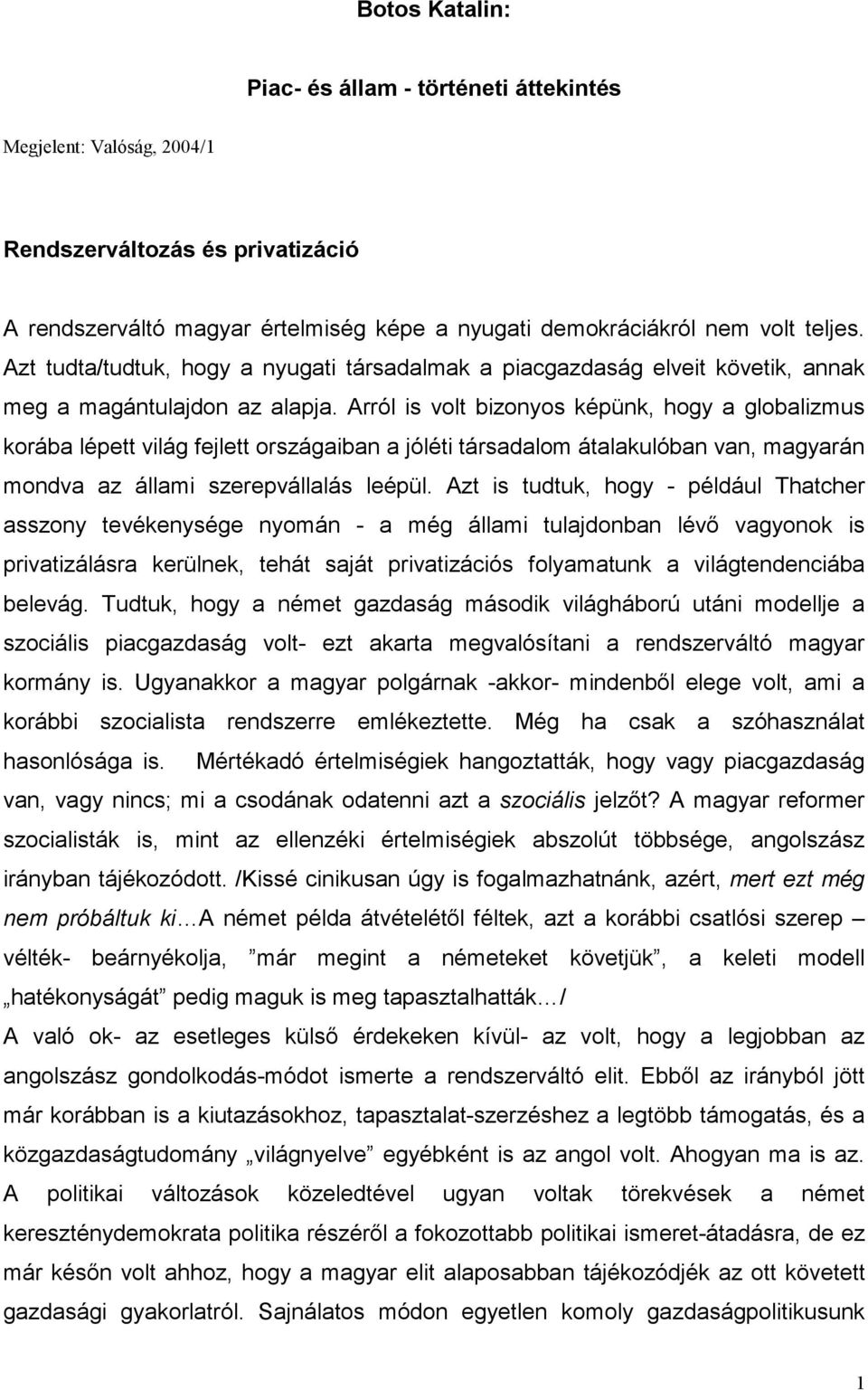 Botos Katalin:

Piac- és állam - történeti áttekintés

Megjelent: Valóság, 2004/1

Rendszerváltozás és privatizáció

A rendszerváltó magyar értelmiség képe a nyugati demokráciákról nem volt teljes. Azt tudta/tudtuk, hogy a nyugati társadalmak a piacgazdaság elveit követik, annak meg a magántulajdon az alapja. Arról is volt bizonyos képünk, hogy a globalizmus korába lépett világ fejlett országaiban a jóléti társadalom átalakulóban van, magyarán mondva az állami szerepvállalás leépül. Azt is tudtuk, hogy - például Thatcher asszony tevékenysége nyomán - a még állami tulajdonban lévő vagyonok is privatizálásra kerülnek, tehát saját privatizációs folyamatunk a világtendenciába belevág. Tudtuk, hogy a német gazdaság második világháború utáni modellje a szociális piacgazdaság volt- ezt akarta megvalósítani a rendszerváltó magyar kormány is. Ugyanakkor a magyar polgárnak -akkor- mindenből elege volt, ami a korábbi szocialista rendszerre emlékeztette. Még ha csak a szóhasználat hasonlósága is. Mértékadó értelmiségiek hangoztatták, hogy vagy piacgazdaság van, vagy nincs; mi a csodának odatenni azt a szociális jelzőt? A magyar reformer szocialisták is, mint az ellenzéki értelmiségiek abszolút többsége, angolszász irányban tájékozódott. /Kissé cinikusan úgy is fogalmazhatnánk, azért, mert ezt még nem próbáltuk ki…A német példa átvételétől féltek, azt a korábbi csatlósi szerep – vélték- beárnyékolja, ”már megint a németeket követjük”, a keleti modell „hatékonyságát” pedig maguk is meg tapasztalhatták…/
A való ok- az esetleges külső érdekeken kívül- az volt, hogy a legjobban az angolszász gondolkodás-módot ismerte a rendszerváltó elit. Ebből az irányból jött már korábban is a kiutazásokhoz, tapasztalat-szerzéshez a legtöbb támogatás, és a közgazdaságtudomány „világnyelve” egyébként is az angol volt. Ahogyan ma is az. A politikai változások közeledtével ugyan voltak törekvések a német kereszténydemokrata politika részéről a fokozottabb politikai ismeret-átadásra, de ez már későn volt ahhoz, hogy a magyar elit alaposabban tájékozódjék az ott követett gazdasági gyakorlatról. Sajnálatos módon egyetlen komoly gazdaságpolitikusunk

1